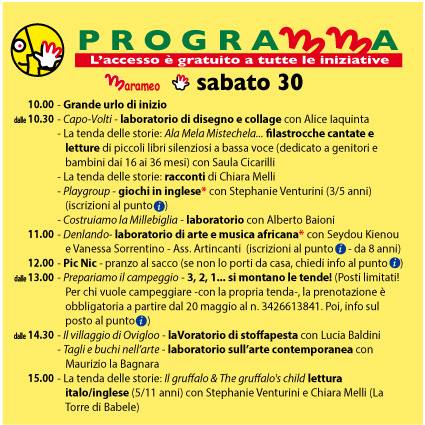 PROGRAMMA

L'accesso è gratuito a tutte le iniziative

Marameo sabato 30

10.00 - Grande urlo di inizio

dalle 10.30 - Capo-Volti - laboratorio di disegno e collage con Alice Iaquinta

- La tenda delle storie: Ala Mela Mistechela... filastrocche cantate e letture di piccoli libri silenziosi a bassa voce (dedicato a genitori e bambini dai 16 ai 36 mesi) con Saula Cicarilli

- La tenda delle storie: racconti di Chiara Melli

- Playgroup - giochi in inglese* con Stephanie Venturini (3/5 anni) (iscrizioni al punto i)

- Costruiamo la Millebiglia - laboratorio con Alberto Baioni

11.00 - Denlando- laboratorio di arte e musica africana* con Seydou Kienou e Vanessa Sorrentino - Ass. Artincanti (iscrizioni al punto i - da 8 anni)

12.00 - Pic Nic - pranzo al sacco (se non lo porti da casa, chiedi info al punto i)

dalle 13.00 - Prepariamo il campeggio - 3, 2, 1... si montano le tende! (Posti limitati! Per chi vuole campeggiare -con la propria tenda-, la prenotazione è obbligatoria a partire dal 20 maggio al n. 3426613841. Poi, info sul posto al punto i)

dalle 14.30 - Il villaggio di Ovigloo - laVoratorio di stoffapesta con Lucia Baldini

- Tagli e buchi nell'arte - laboratorio sull'arte contemporanea con Maurizio la Bagnara

15.00 - La tenda delle storie: Il gruffalo & The gruffalo's child lettura italo/inglese (5/11 anni) con Stephanie Venturini e Chiara Melli (La Torre di Babele)